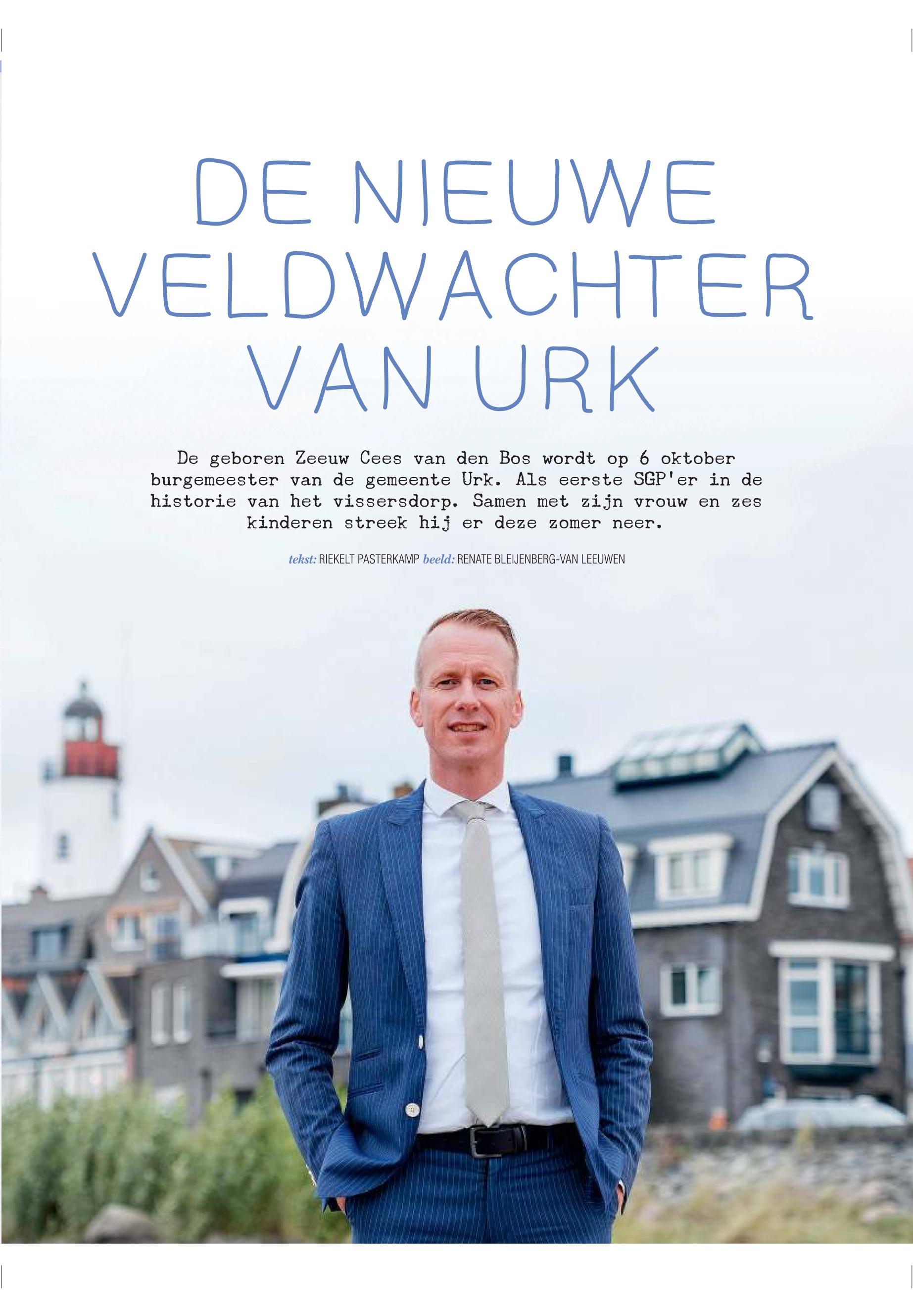 DE NIEUWE VELDWACHTER VAN URK

De geboren Zeeuw Cees van den Bos wordt op 6 oktober burgemeester van de gemeente Urk. Als eerste SGP'er in de historie van het vissersdorp. Samen met zijn vrouw en zes kinderen streek hij er deze zomer neer.

tekst: RIEKELT PASTERKAMP beeld: RENATE BLEIJENBERG-VAN LEEUWEN